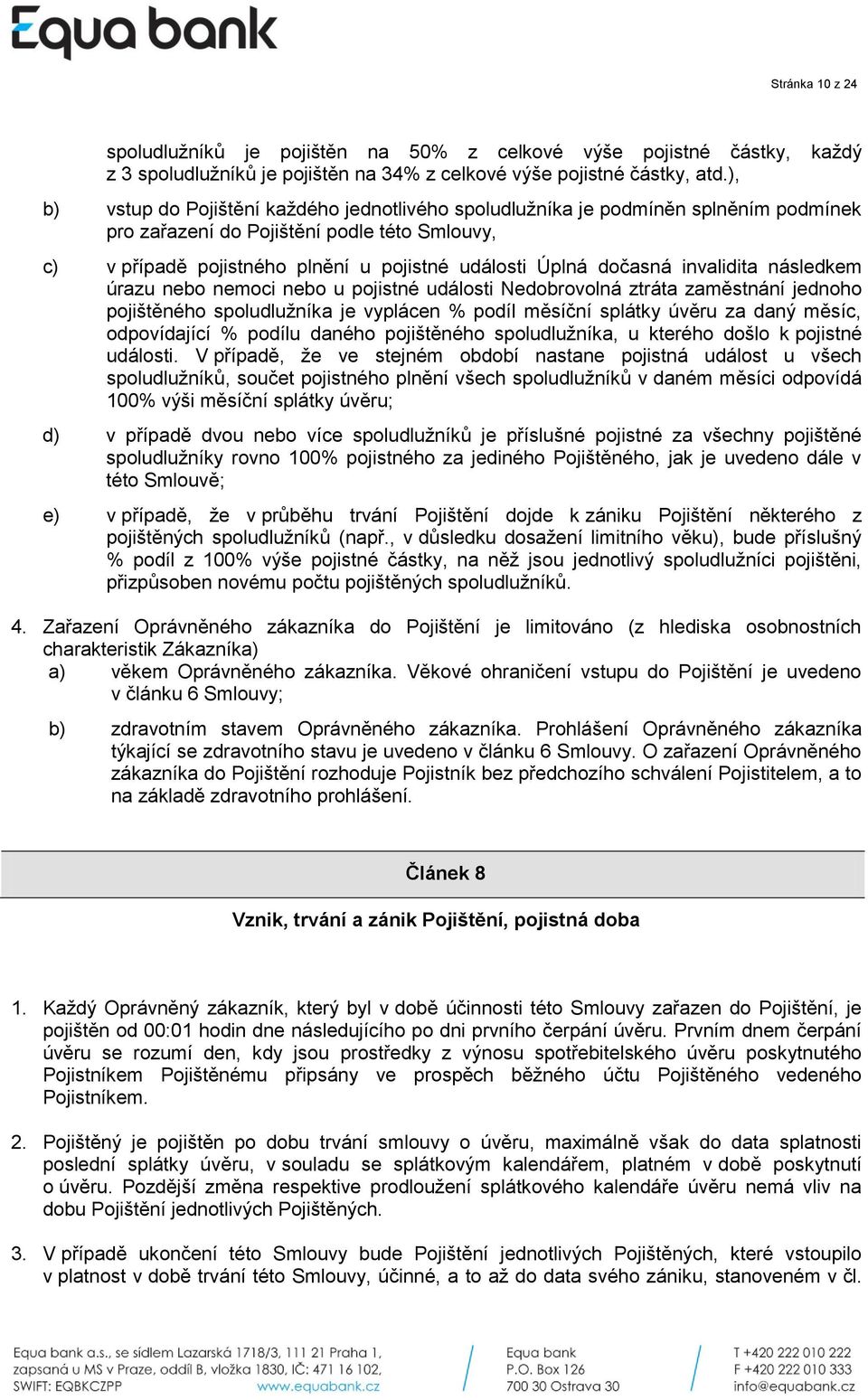 Equa bank

Stránka 10 z 24

spoludlužníků je pojištěn na 50% z celkové výše pojistné částky, každý z 3 spoludlužníků je pojištěn na 34% z celkové výše pojistné částky, atd.),

b) vstup do Pojištění každého jednotlivého spoludlužníka je podmíněn splněním podmínek pro zařazení do Pojištění podle této Smlouvy,

c) v případě pojistného plnění u pojistné události Úplná dočasná invalidita následkem úrazu nebo nemoci nebo u pojistné události Nedobrovolná ztráta zaměstnání jednoho pojištěného spoludlužníka je vyplácen % podíl měsíční splátky úvěru za daný měsíc, odpovídající % podílu daného pojištěného spoludlužníka, u kterého došlo k pojistné události. V případě, že ve stejném období nastane pojistná událost u všech spoludlužníků, součet pojistného plnění všech spoludlužníků v daném měsíci odpovídá 100% výši měsíční splátky úvěru;

d) v případě dvou nebo více spoludlužníků je příslušné pojistné za všechny pojištěné spoludlužníky rovno 100% pojistného za jediného Pojištěného, jak je uvedeno dále v této Smlouvě;

e) v případě, že v průběhu trvání Pojištění dojde k zániku Pojištění některého z pojištěných spoludlužníků (např., v důsledku dosažení limitního věku), bude příslušný % podíl z 100% výše pojistné částky, na něž jsou jednotlivý spoludlužníci pojištěni, přizpůsoben novému počtu pojištěných spoludlužníků.

4. Zařazení Oprávněného zákazníka do Pojištění je limitováno (z hlediska osobnostních charakteristik Zákazníka)
a) věkem Oprávněného zákazníka. Věkové ohraničení vstupu do Pojištění je uvedeno v článku 6 Smlouvy;

b) zdravotním stavem Oprávněného zákazníka. Prohlášení Oprávněného zákazníka týkající se zdravotního stavu je uvedeno v článku 6 Smlouvy. O zařazení Oprávněného zákazníka do Pojištění rozhoduje Pojistník bez předchozího schválení Pojistitelem, a to na základě zdravotního prohlášení.

Článek 8

Vznik, trvání a zánik Pojištění, pojistná doba

1. Každý Oprávněný zákazník, který byl v době účinnosti této Smlouvy zařazen do Pojištění, je pojištěn od 00:01 hodin dne následujícího po dni prvního čerpání úvěru. Prvním dnem čerpání úvěru se rozumí den, kdy jsou prostředky z výnosu spotřebitelského úvěru poskytnutého Pojistníkem Pojištěnému připsány ve prospěch běžného účtu Pojištěného vedeného Pojistníkem.

2. Pojištěný je pojištěn po dobu trvání smlouvy o úvěru, maximálně však do data splatnosti poslední splátky úvěru, v souladu se splátkovým kalendářem, platném v době poskytnutí o úvěru. Pozdější změna respektive prodloužení splátkového kalendáře úvěru nemá vliv na dobu Pojištění jednotlivých Pojištěných.

3. V případě ukončení této Smlouvy bude Pojištění jednotlivých Pojištěných, které vstoupilo v platnost v době trvání této Smlouvy, účinné, a to až do data svého zániku, stanoveném v čl.

Equa bank a.s., se sídlem Lazarská 1718/3, 111 21 Praha 1, zapsaná u MS v Praze, oddíl B, vložka 1830, IČ: 471 16 102, SWIFT: EQBKCZPP www.equabank.cz
Equa bank P.O. Box 126 700 30 Ostrava 30
T +420 222 010 222 F +420 222 010 333 info@equabank.cz